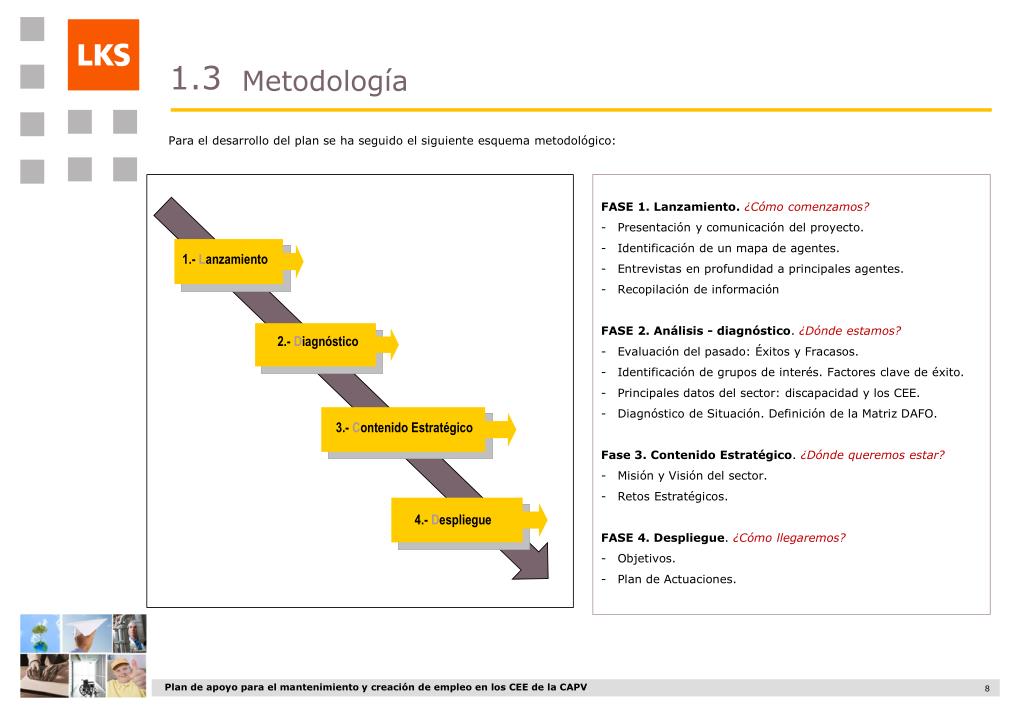 LKS

1.3 Metodología

Para el desarrollo del plan se ha seguido el siguiente esquema metodológico:

1.- Lanzamiento

2.- Diagnóstico

3.- Contenido Estratégico

4.- Despliegue

FASE 1. Lanzamiento. ¿Cómo comenzamos?
- Presentación y comunicación del proyecto.
- Identificación de un mapa de agentes.
- Entrevistas en profundidad a principales agentes.
- Recopilación de información

FASE 2. Análisis - diagnóstico. ¿Dónde estamos?
- Evaluación del pasado: Éxitos y Fracasos.
- Identificación de grupos de interés. Factores clave de éxito.
- Principales datos del sector: discapacidad y los CEE.
- Diagnóstico de Situación. Definición de la Matriz DAFO.

Fase 3. Contenido Estratégico. ¿Dónde queremos estar?
- Misión y Visión del sector.
- Retos Estratégicos.

FASE 4. Despliegue. ¿Cómo llegaremos?
- Objetivos.
- Plan de Actuaciones.

Plan de apoyo para el mantenimiento y creación de empleo en los CEE de la CAPV

8